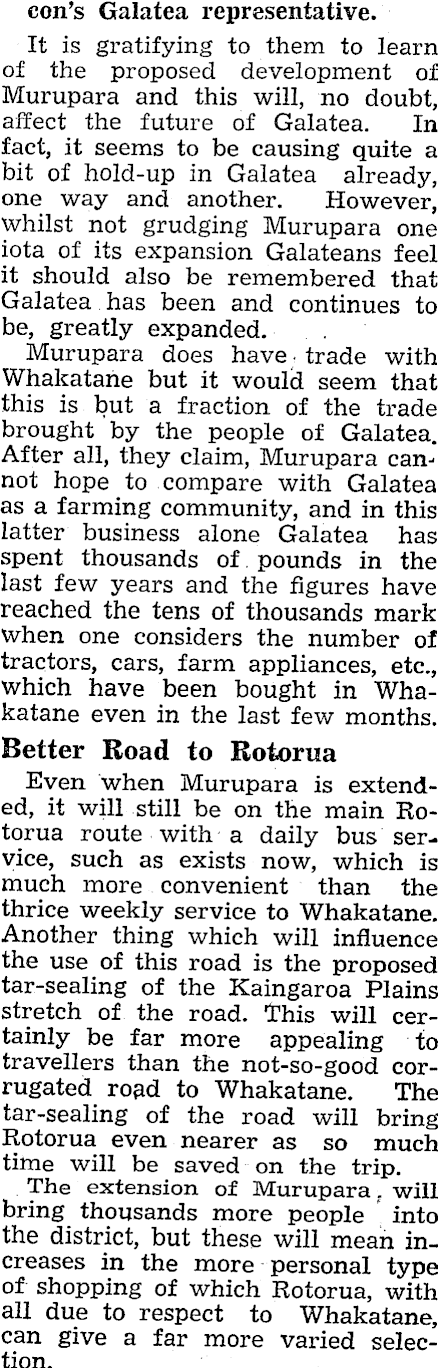 con's Galatea representative.

It is gratifying to them to learn of the proposed development of Murupara and this will, no doubt, affect the future of Galatea. In fact, it seems to be causing quite a bit of hold-up in Galatea already, one way and another. However, whilst not grudging Murupara one iota of its expansion Galateans feel it should also be remembered that Galatea has been and continues to be, greatly expanded.

Murupara does have trade with Whakatane but it would seem that this is but a fraction of the trade brought by the people of Galatea. After all, they claim, Murupara cannot hope to compare with Galatea as a farming community, and in this latter business alone Galatea has spent thousands of pounds in the last few years and the figures have reached the tens of thousands mark when one considers the number of tractors, cars, farm appliances, etc., which have been bought in Whakatane even in the last few months.

Better Road to Rotorua

Even when Murupara is extended, it will still be on the main Rotorua route with a daily bus service, such as exists now, which is much more convenient than the thrice weekly service to Whakatane. Another thing which will influence the use of this road is the proposed tar-sealing of the Kaingaroa Plains stretch of the road. This will certainly be far more appealing to travellers than the not-so-good corrugated road to Whakatane. The tar-sealing of the road will bring Rotorua even nearer as so much time will be saved on the trip.

The extension of Murupara, will bring thousands more people into the district, but these will mean increases in the more personal type of shopping of which Rotorua, with all due to respect to Whakatane, can give a far more varied selection.